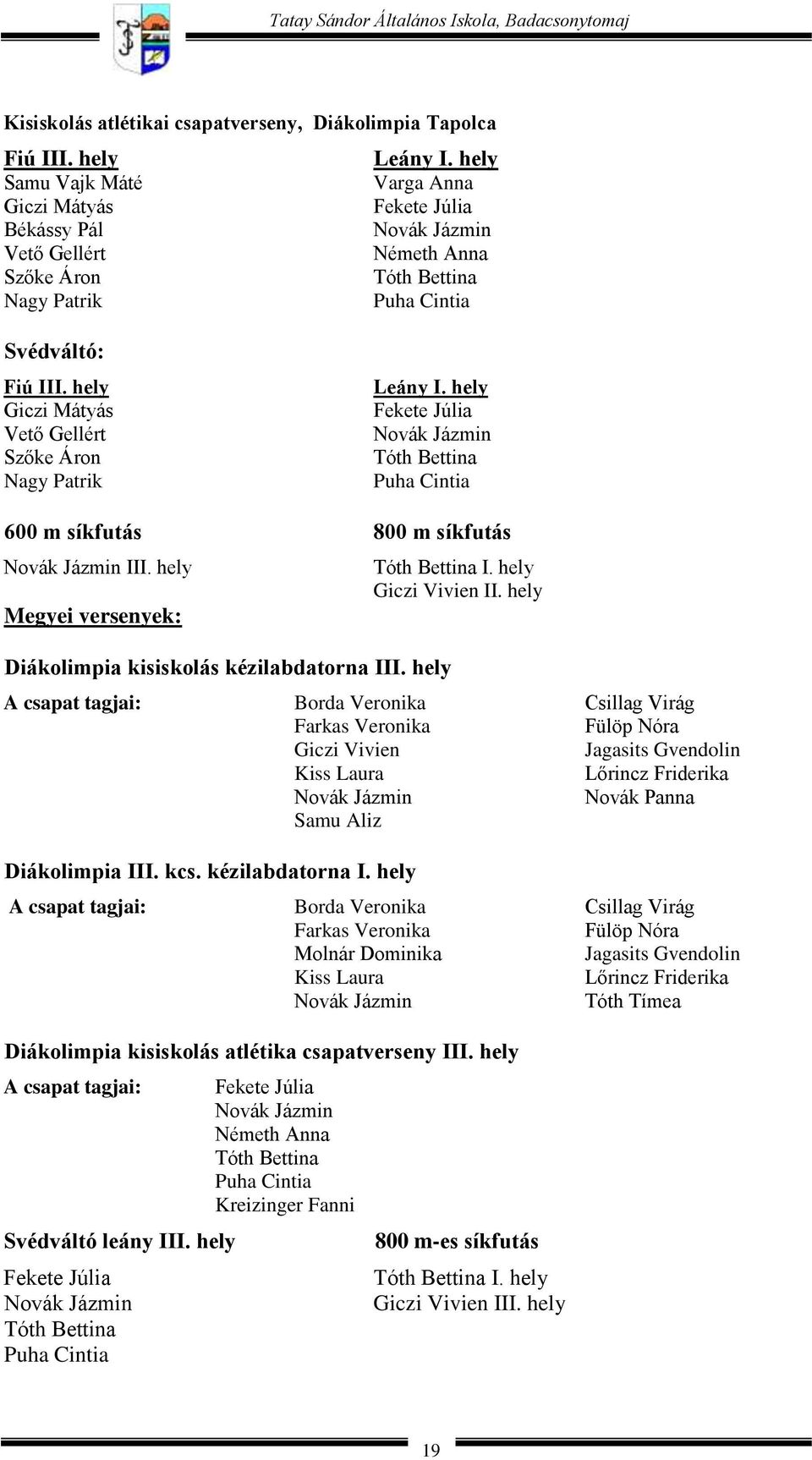 Tatay Sándor Általános Iskola, Badacsonytomaj

Kisiskolás atlétikai csapatverseny, Diákolimpia Tapolca

Fiú III. hely
Samu Vajk Máté
Giczi Mátyás
Békássy Pál
Vető Gellért
Szőke Áron
Nagy Patrik

Leány I. hely
Varga Anna
Fekete Júlia
Novák Jázmin
Németh Anna
Tóth Bettina
Puha Cintia

Svédváltó:

Fiú III. hely
Giczi Mátyás
Vető Gellért
Szőke Áron
Nagy Patrik

Leány I. hely
Fekete Júlia
Novák Jázmin
Tóth Bettina
Puha Cintia

600 m síkfutás

Novák Jázmin III. hely

800 m síkfutás

Tóth Bettina I. hely
Giczi Vivien II. hely

Megyei versenyek:

Diákolimpia kisiskolás kézilabdatorna III. hely

A csapat tagjai:

Borda Veronika
Farkas Veronika
Giczi Vivien
Kiss Laura
Novák Jázmin
Samu Aliz

Csillag Virág
Fülöp Nóra
Jagasits Gvendolin
Lőrincz Friderika
Novák Panna

Diákolimpia III. kcs. kézilabdatorna I. hely

A csapat tagjai:

Borda Veronika
Farkas Veronika
Molnár Dominika
Kiss Laura
Novák Jázmin

Csillag Virág
Fülöp Nóra
Jagasits Gvendolin
Lőrincz Friderika
Tóth Tímea

Diákolimpia kisiskolás atlétika csapatverseny III. hely

A csapat tagjai:

Fekete Júlia
Novák Jázmin
Németh Anna
Tóth Bettina
Puha Cintia
Kreizinger Fanni

Svédváltó leány III. hely

Fekete Júlia
Novák Jázmin
Tóth Bettina
Puha Cintia

800 m-es síkfutás

Tóth Bettina I. hely
Giczi Vivien III. hely

19